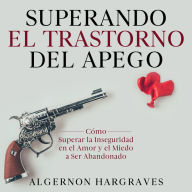 SUPERANDO
EL TRASTORNO
DEL APEGO

Cómo
Superar la Inseguridad
en el Amor y el Miedo
a Ser Abandonado

ALGERNON HARGRAVES